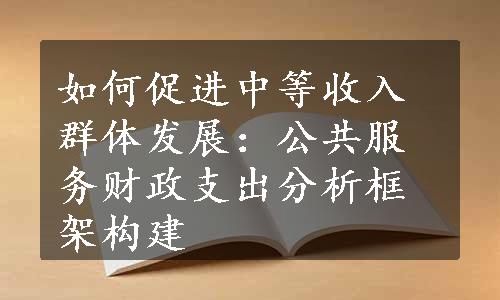 如何促进中等收入群体发展：公共服务财政支出分析框架构建